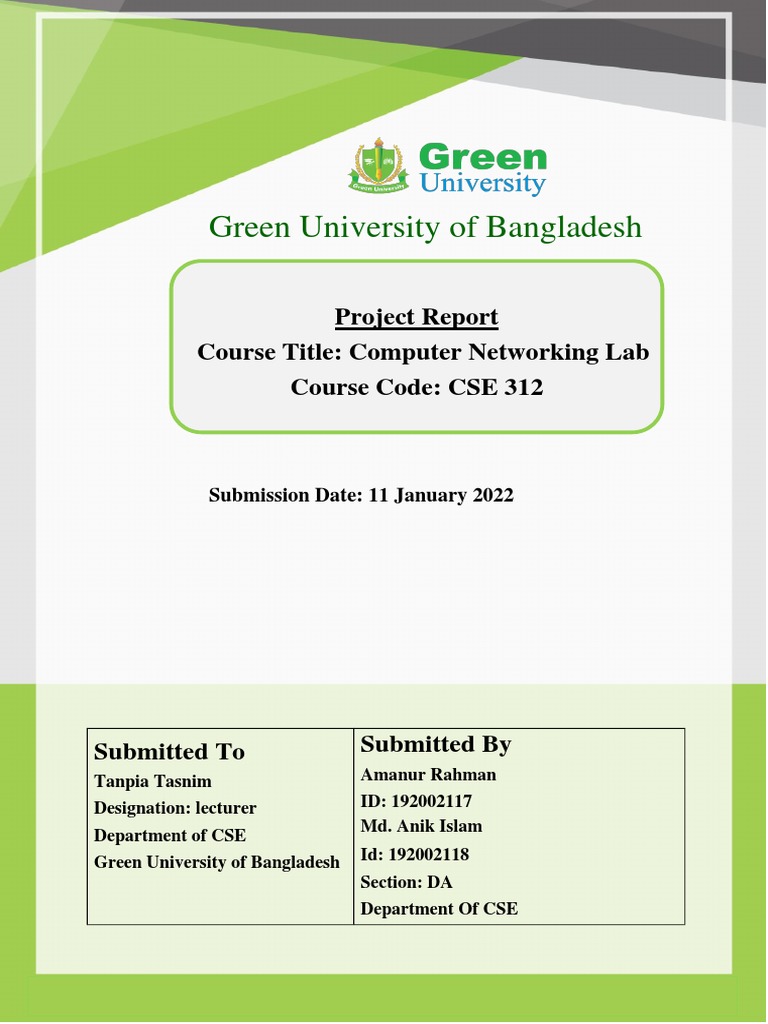 Green University

Green University

Green University of Bangladesh

Project Report
Course Title: Computer Networking Lab
Course Code: CSE 312

Submission Date: 11 January 2022

| Submitted To<br>Tanpia Tasnim<br>Designation: lecturer<br>Department of CSE<br>Green University of Bangladesh | Submitted By<br>Amanur Rahman<br>ID: 192002117<br>Md. Anik Islam<br>Id: 192002118<br>Section: DA<br>Department Of CSE |
|---|---|